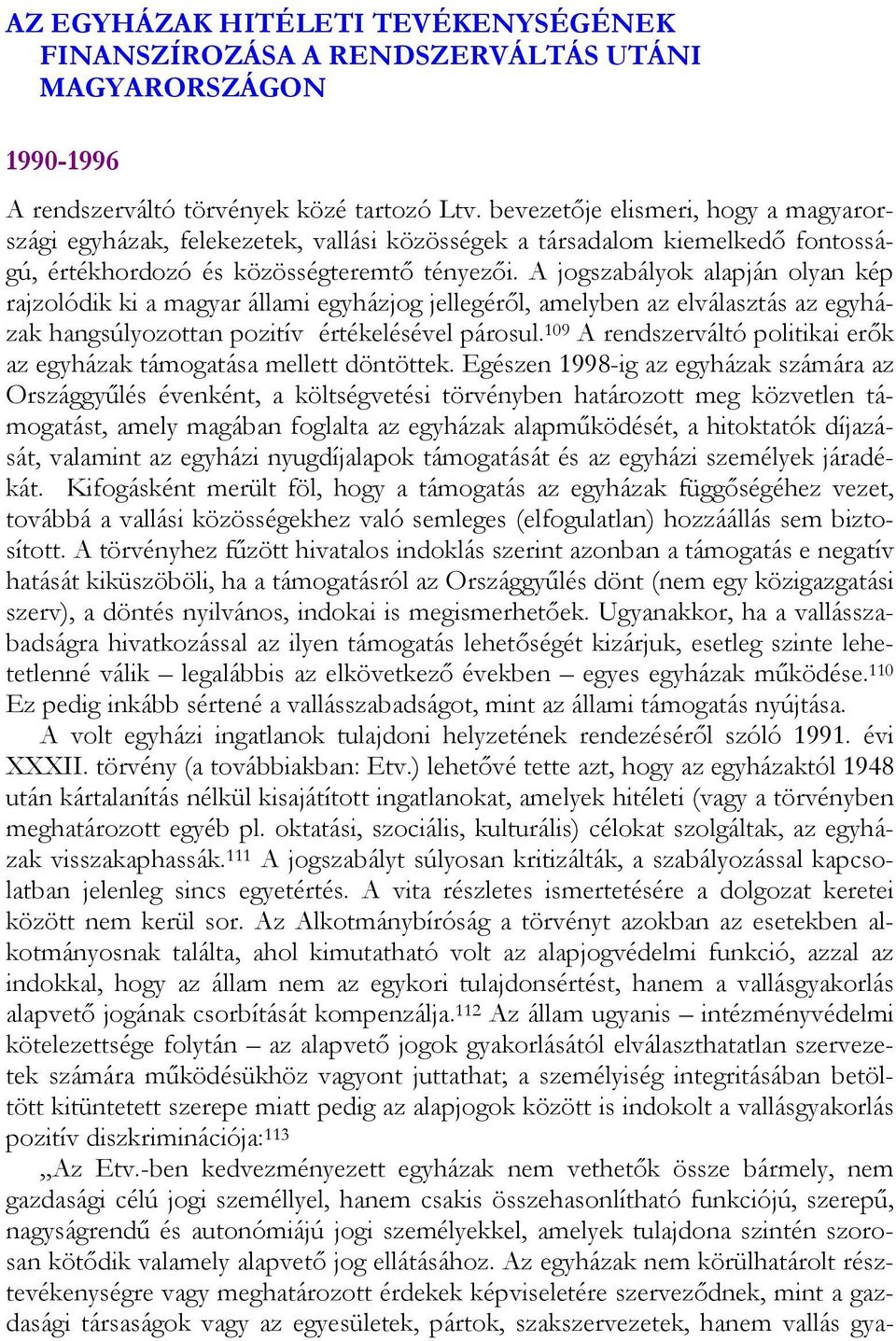 AZ EGYHÁZAK HITÉLETI TEVÉKENYSÉGÉNEK FINANSZÍROZÁSA A RENDSZERVÁLTÁS UTÁNI MAGYARORSZÁGON

1990-1996

A rendszerváltó törvények közé tartozó Ltv. bevezetője elismeri, hogy a magyarországi egyházak, felekezetek, vallási közösségek a társadalom kiemelkedő fontosságú, értékhordozó és közösségteremtő tényezői. A jogszabályok alapján olyan kép rajzolódik ki a magyar állami egyházjog jellegéről, amelyben az elválasztás az egyházak hangsúlyozottan pozitív értékelésével párosul.$^{109}$ A rendszerváltó politikai erők az egyházak támogatása mellett döntöttek. Egészen 1998-ig az egyházak számára az Országgyűlés évenként, a költségvetési törvényben határozott meg közvetlen támogatást, amely magában foglalta az egyházak alapműködését, a hitoktatók díjazását, valamint az egyházi nyugdíjalapok támogatását és az egyházi személyek járadékát. Kifogásként merült föl, hogy a támogatás az egyházak függőségéhez vezet, továbbá a vallási közösségekhez való semleges (elfogulatlan) hozzáállás sem biztosított. A törvényhez fűzött hivatalos indoklás szerint azonban a támogatás e negatív hatását kiküszöböli, ha a támogatásról az Országgyűlés dönt (nem egy közigazgatási szerv), a döntés nyilvános, indokai is megismerhetőek. Ugyanakkor, ha a vallásszabadságra hivatkozással az ilyen támogatás lehetőségét kizárjuk, esetleg szinte lehetetlenné válik – legalábbis az elkövetkező években – egyes egyházak működése.$^{110}$ Ez pedig inkább sértené a vallásszabadságot, mint az állami támogatás nyújtása.

A volt egyházi ingatlanok tulajdoni helyzetének rendezéséről szóló 1991. évi XXXII. törvény (a továbbiakban: Etv.) lehetővé tette azt, hogy az egyházaktól 1948 után kártalanítás nélkül kisajátított ingatlanokat, amelyek hitéleti (vagy a törvényben meghatározott egyéb pl. oktatási, szociális, kulturális) célokat szolgáltak, az egyházak visszakaphassák.$^{111}$ A jogszabályt súlyosan kritizálták, a szabályozással kapcsolatban jelenleg sincs egyetértés. A vita részletes ismertetésére a dolgozat keretei között nem kerül sor. Az Alkotmánybíróság a törvényt azokban az esetekben alkotmányosnak találta, ahol kimutatható volt az alapjogvédelmi funkció, azzal az indokkal, hogy az állam nem az egykori tulajdonsértést, hanem a vallásgyakorlás alapvető jogának csorbítását kompenzálja.$^{112}$ Az állam ugyanis – intézményvédelmi kötelezettsége folytán – az alapvető jogok gyakorlásától elválaszthatatlan szervezetek számára működésükhöz vagyont juttathat; a személyiség integritásában betöltött kitüntetett szerepe miatt pedig az alapjogok között is indokolt a vallásgyakorlás pozitív diszkriminációja:$^{113}$

„Az Etv.-ben kedvezményezett egyházak nem vethetők össze bármely, nem gazdasági célú jogi személlyel, hanem csakis összehasonlítható funkciójú, szerepű, nagyságrendű és autonómiájú jogi személyekkel, amelyek tulajdona szintén szorosan kötődik valamely alapvető jog ellátásához. Az egyházak nem körülhatárolt résztevékenységre vagy meghatározott érdekek képviseletére szerveződnek, mint a gazdasági társaságok vagy az egyesületek, pártok, szakszervezetek, hanem vallás gya-